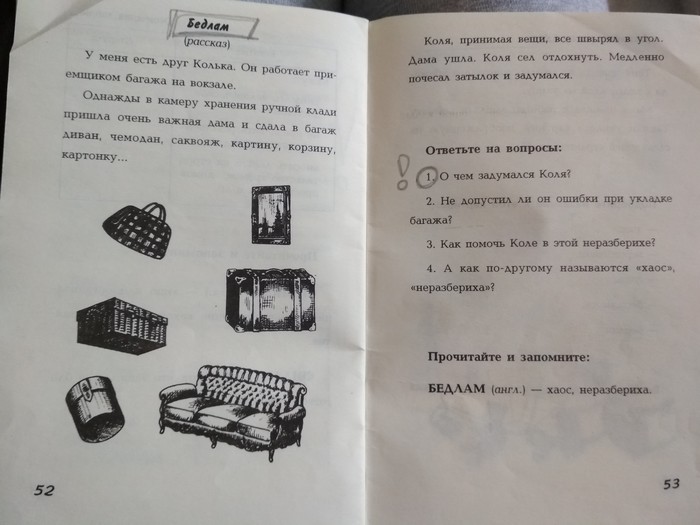 Бедлам
(рассказ)

У меня есть друг Колька. Он работает приемщиком багажа на вокзале.

Однажды в камеру хранения ручной клади пришла очень важная дама и сдала в багаж диван, чемодан, саквояж, картину, корзину, картонку...

52

Коля, принимая вещи, все швырял в угол. Дама ушла. Коля сел отдохнуть. Медленно почесал затылок и задумался.

Ответьте на вопросы:

!

1. О чем задумался Коля?

2. Не допустил ли он ошибки при укладке багажа?

3. Как помочь Коле в этой неразберихе?

4. А как по-другому называются «хаос», «неразбериха»?

Прочитайте и запомните:

БЕДЛАМ (англ.) — хаос, неразбериха.

53